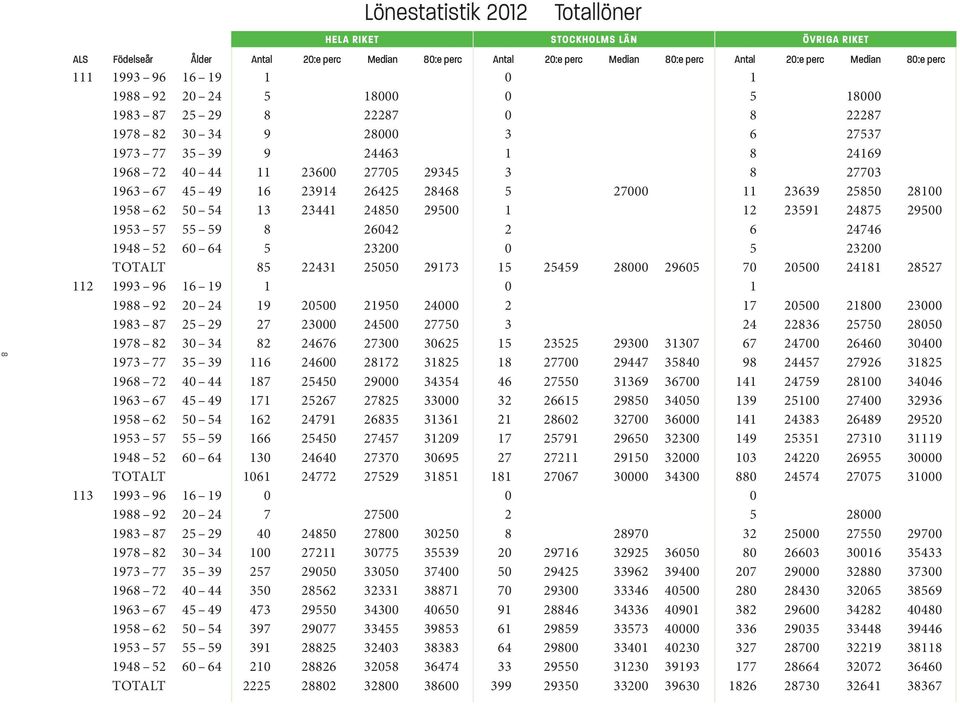 Lönestatistik 2012 Totallöner

| | | | HELA RIKET | | | | STOCKHOLMS LÄN | | | | ÖVRIGA RIKET | | | |
|---|---|---|---|---|---|---|---|---|---|---|---|---|---|---|
| ALS | Födelseår | Ålder | Antal | 20:e perc | Median | 80:e perc | Antal | 20:e perc | Median | 80:e perc | Antal | 20:e perc | Median | 80:e perc |
| 111 | 1993 – 96 | 16 – 19 | 1 | | | | 0 | | | | 1 | | | |
| | 1988 – 92 | 20 – 24 | 5 | | 18000 | | 0 | | | | 5 | | 18000 | |
| | 1983 – 87 | 25 – 29 | 8 | | 22287 | | 0 | | | | 8 | | 22287 | |
| | 1978 – 82 | 30 – 34 | 9 | | 28000 | | 3 | | | | 6 | | 27537 | |
| | 1973 – 77 | 35 – 39 | 9 | | 24463 | | 1 | | | | 8 | | 24169 | |
| | 1968 – 72 | 40 – 44 | 11 | 23600 | 27705 | 29345 | 3 | | | | 8 | | 27703 | |
| | 1963 – 67 | 45 – 49 | 16 | 23914 | 26425 | 28468 | 5 | | 27000 | | 11 | 23639 | 25850 | 28100 |
| | 1958 – 62 | 50 – 54 | 13 | 23441 | 24850 | 29500 | 1 | | | | 12 | 23591 | 24875 | 29500 |
| | 1953 – 57 | 55 – 59 | 8 | | 26042 | | 2 | | | | 6 | | 24746 | |
| | 1948 – 52 | 60 – 64 | 5 | | 23200 | | 0 | | | | 5 | | 23200 | |
| | TOTALT | | 85 | 22431 | 25050 | 29173 | 15 | 25459 | 28000 | 29605 | 70 | 20500 | 24181 | 28527 |
| 112 | 1993 – 96 | 16 – 19 | 1 | | | | 0 | | | | 1 | | | |
| | 1988 – 92 | 20 – 24 | 19 | 20500 | 21950 | 24000 | 2 | | | | 17 | 20500 | 21800 | 23000 |
| | 1983 – 87 | 25 – 29 | 27 | 23000 | 24500 | 27750 | 3 | | | | 24 | 22836 | 25750 | 28050 |
| | 1978 – 82 | 30 – 34 | 82 | 24676 | 27300 | 30625 | 15 | 23525 | 29300 | 31307 | 67 | 24700 | 26460 | 30400 |
| | 1973 – 77 | 35 – 39 | 116 | 24600 | 28172 | 31825 | 18 | 27700 | 29447 | 35840 | 98 | 24457 | 27926 | 31825 |
| | 1968 – 72 | 40 – 44 | 187 | 25450 | 29000 | 34354 | 46 | 27550 | 31369 | 36700 | 141 | 24759 | 28100 | 34046 |
| | 1963 – 67 | 45 – 49 | 171 | 25267 | 27825 | 33000 | 32 | 26615 | 29850 | 34050 | 139 | 25100 | 27400 | 32936 |
| | 1958 – 62 | 50 – 54 | 162 | 24791 | 26835 | 31361 | 21 | 28602 | 32700 | 36000 | 141 | 24383 | 26489 | 29520 |
| | 1953 – 57 | 55 – 59 | 166 | 25450 | 27457 | 31209 | 17 | 25791 | 29650 | 32300 | 149 | 25351 | 27310 | 31119 |
| | 1948 – 52 | 60 – 64 | 130 | 24640 | 27370 | 30695 | 27 | 27211 | 29150 | 32000 | 103 | 24220 | 26955 | 30000 |
| | TOTALT | | 1061 | 24772 | 27529 | 31851 | 181 | 27067 | 30000 | 34300 | 880 | 24574 | 27075 | 31000 |
| 113 | 1993 – 96 | 16 – 19 | 0 | | | | 0 | | | | 0 | | | |
| | 1988 – 92 | 20 – 24 | 7 | | 27500 | | 2 | | | | 5 | | 28000 | |
| | 1983 – 87 | 25 – 29 | 40 | 24850 | 27800 | 30250 | 8 | | 28970 | | 32 | 25000 | 27550 | 29700 |
| | 1978 – 82 | 30 – 34 | 100 | 27211 | 30775 | 35539 | 20 | 29716 | 32925 | 36050 | 80 | 26603 | 30016 | 35433 |
| | 1973 – 77 | 35 – 39 | 257 | 29050 | 33050 | 37400 | 50 | 29425 | 33962 | 39400 | 207 | 29000 | 32880 | 37300 |
| | 1968 – 72 | 40 – 44 | 350 | 28562 | 32331 | 38871 | 70 | 29300 | 33346 | 40500 | 280 | 28430 | 32065 | 38569 |
| | 1963 – 67 | 45 – 49 | 473 | 29550 | 34300 | 40650 | 91 | 28846 | 34336 | 40901 | 382 | 29600 | 34282 | 40480 |
| | 1958 – 62 | 50 – 54 | 397 | 29077 | 33455 | 39853 | 61 | 29859 | 33573 | 40000 | 336 | 29035 | 33448 | 39446 |
| | 1953 – 57 | 55 – 59 | 391 | 28825 | 32403 | 38383 | 64 | 29800 | 33401 | 40230 | 327 | 28700 | 32219 | 38118 |
| | 1948 – 52 | 60 – 64 | 210 | 28826 | 32058 | 36474 | 33 | 29550 | 31230 | 39193 | 177 | 28664 | 32072 | 36460 |
| | TOTALT | | 2225 | 28802 | 32800 | 38600 | 399 | 29350 | 33200 | 39630 | 1826 | 28730 | 32641 | 38367 |

8